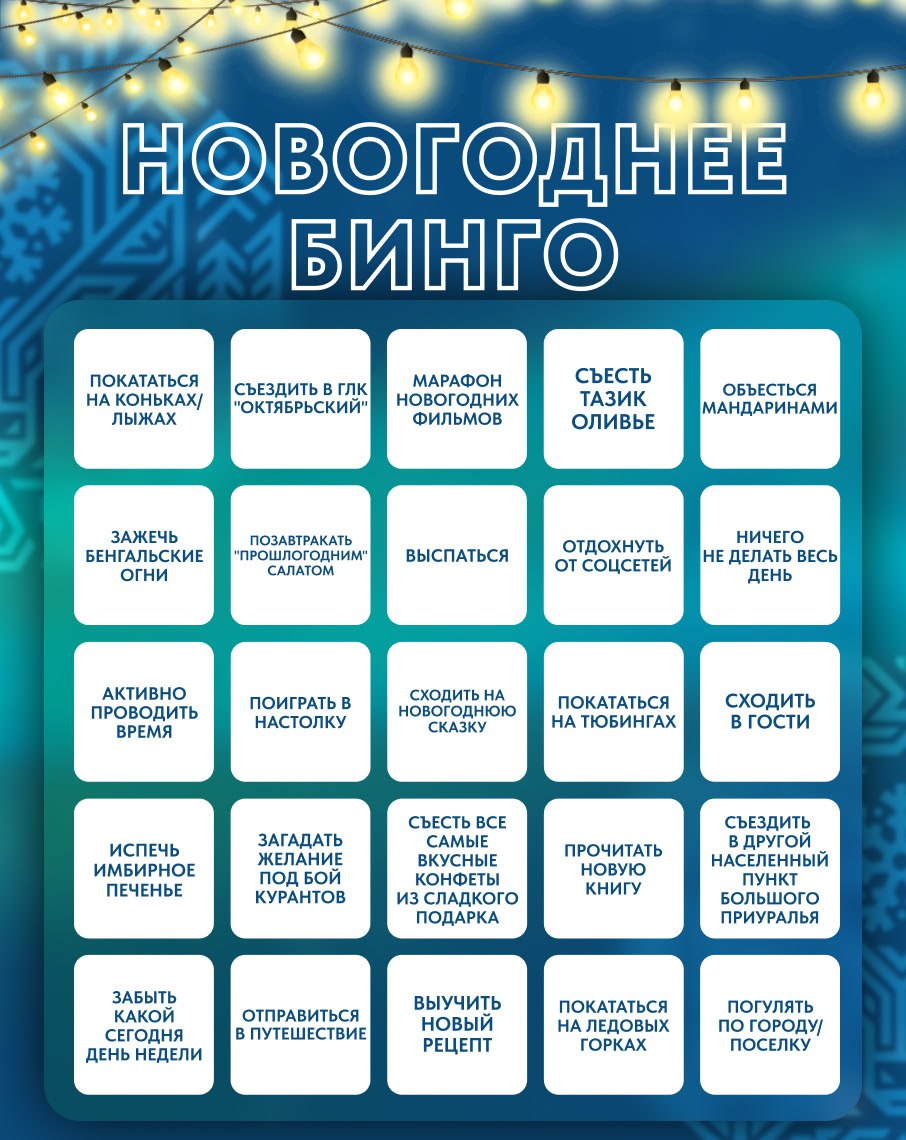 НОВОГОДНЕЕ БИНГО

| | | | | |
|---|---|---|---|---|
| ПОКАТАТЬСЯ НА КОНЬКАХ/ ЛЫЖАХ | СЪЕЗДИТЬ В ГЛК "ОКТЯБРЬСКИЙ" | МАРАФОН НОВОГОДНИХ ФИЛЬМОВ | СЪЕСТЬ ТАЗИК ОЛИВЬЕ | ОБЪЕСТЬСЯ МАНДАРИНАМИ |
| ЗАЖЕЧЬ БЕНГАЛЬСКИЕ ОГНИ | ПОЗАВТРАКАТЬ "ПРОШЛОГОДНИМ" САЛАТОМ | ВЫСПАТЬСЯ | ОТДОХНУТЬ ОТ СОЦСЕТЕЙ | НИЧЕГО НЕ ДЕЛАТЬ ВЕСЬ ДЕНЬ |
| АКТИВНО ПРОВОДИТЬ ВРЕМЯ | ПОИГРАТЬ В НАСТОЛКУ | СХОДИТЬ НА НОВОГОДНЮЮ СКАЗКУ | ПОКАТАТЬСЯ НА ТЮБИНГАХ | СХОДИТЬ В ГОСТИ |
| ИСПЕЧЬ ИМБИРНОЕ ПЕЧЕНЬЕ | ЗАГАДАТЬ ЖЕЛАНИЕ ПОД БОЙ КУРАНТОВ | СЪЕСТЬ ВСЕ САМЫЕ ВКУСНЫЕ КОНФЕТЫ ИЗ СЛАДКОГО ПОДАРКА | ПРОЧИТАТЬ НОВУЮ КНИГУ | СЪЕЗДИТЬ В ДРУГОЙ НАСЕЛЕННЫЙ ПУНКТ БОЛЬШОГО ПРИУРАЛЬЯ |
| ЗАБЫТЬ КАКОЙ СЕГОДНЯ ДЕНЬ НЕДЕЛИ | ОТПРАВИТЬСЯ В ПУТЕШЕСТВИЕ | ВЫУЧИТЬ НОВЫЙ РЕЦЕПТ | ПОКАТАТЬСЯ НА ЛЕДОВЫХ ГОРКАХ | ПОГУЛЯТЬ ПО ГОРОДУ/ ПОСЕЛКУ |